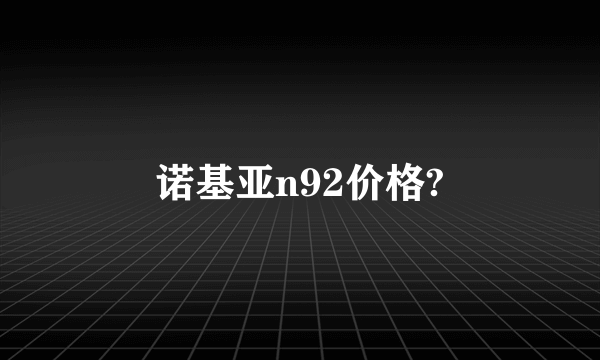 诺基亚n92价格?